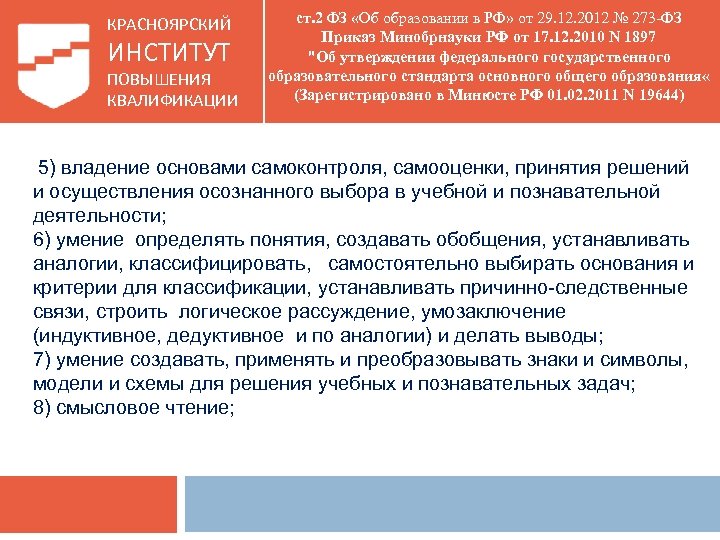 КРАСНОЯРСКИЙ
ИНСТИТУТ
ПОВЫШЕНИЯ
КВАЛИФИКАЦИИ

ст.2 ФЗ «Об образовании в РФ» от 29.12.2012 № 273-ФЗ
Приказ Минобрнауки РФ от 17.12.2010 N 1897
"Об утверждении федерального государственного образовательного стандарта основного общего образования«
(Зарегистрировано в Минюсте РФ 01.02.2011 N 19644)

5) владение основами самоконтроля, самооценки, принятия решений и осуществления осознанного выбора в учебной и познавательной деятельности;
6) умение определять понятия, создавать обобщения, устанавливать аналогии, классифицировать, самостоятельно выбирать основания и критерии для классификации, устанавливать причинно-следственные связи, строить логическое рассуждение, умозаключение (индуктивное, дедуктивное и по аналогии) и делать выводы;
7) умение создавать, применять и преобразовывать знаки и символы, модели и схемы для решения учебных и познавательных задач;
8) смысловое чтение;